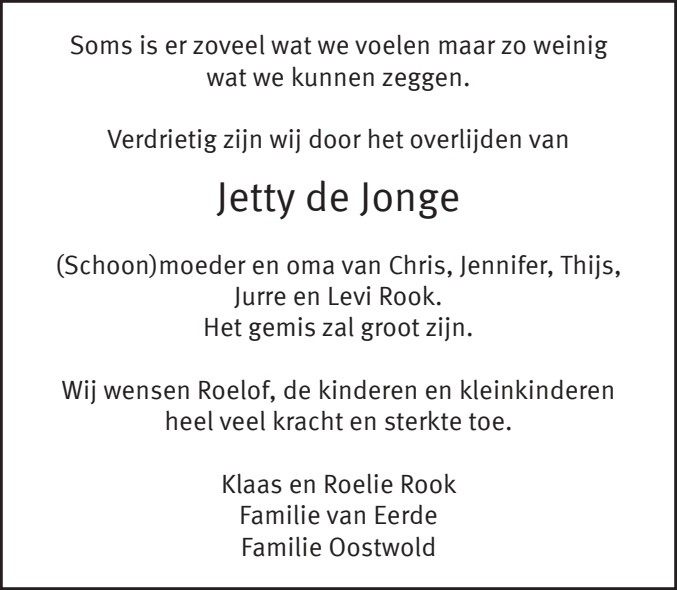 Soms is er zoveel wat we voelen maar zo weinig wat we kunnen zeggen.

Verdrietig zijn wij door het overlijden van

Jetty de Jonge

(Schoon)moeder en oma van Chris, Jennifer, Thijs, Jurre en Levi Rook.
Het gemis zal groot zijn.

Wij wensen Roelof, de kinderen en kleinkinderen heel veel kracht en sterkte toe.

Klaas en Roelie Rook
Familie van Eerde
Familie Oostwold